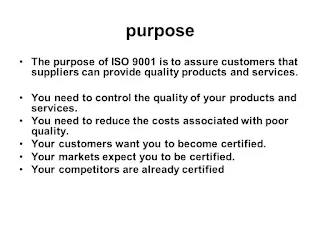 purpose

• The purpose of ISO 9001 is to assure customers that suppliers can provide quality products and services.

• You need to control the quality of your products and services.
• You need to reduce the costs associated with poor quality.
• Your customers want you to become certified.
• Your markets expect you to be certified.
• Your competitors are already certified